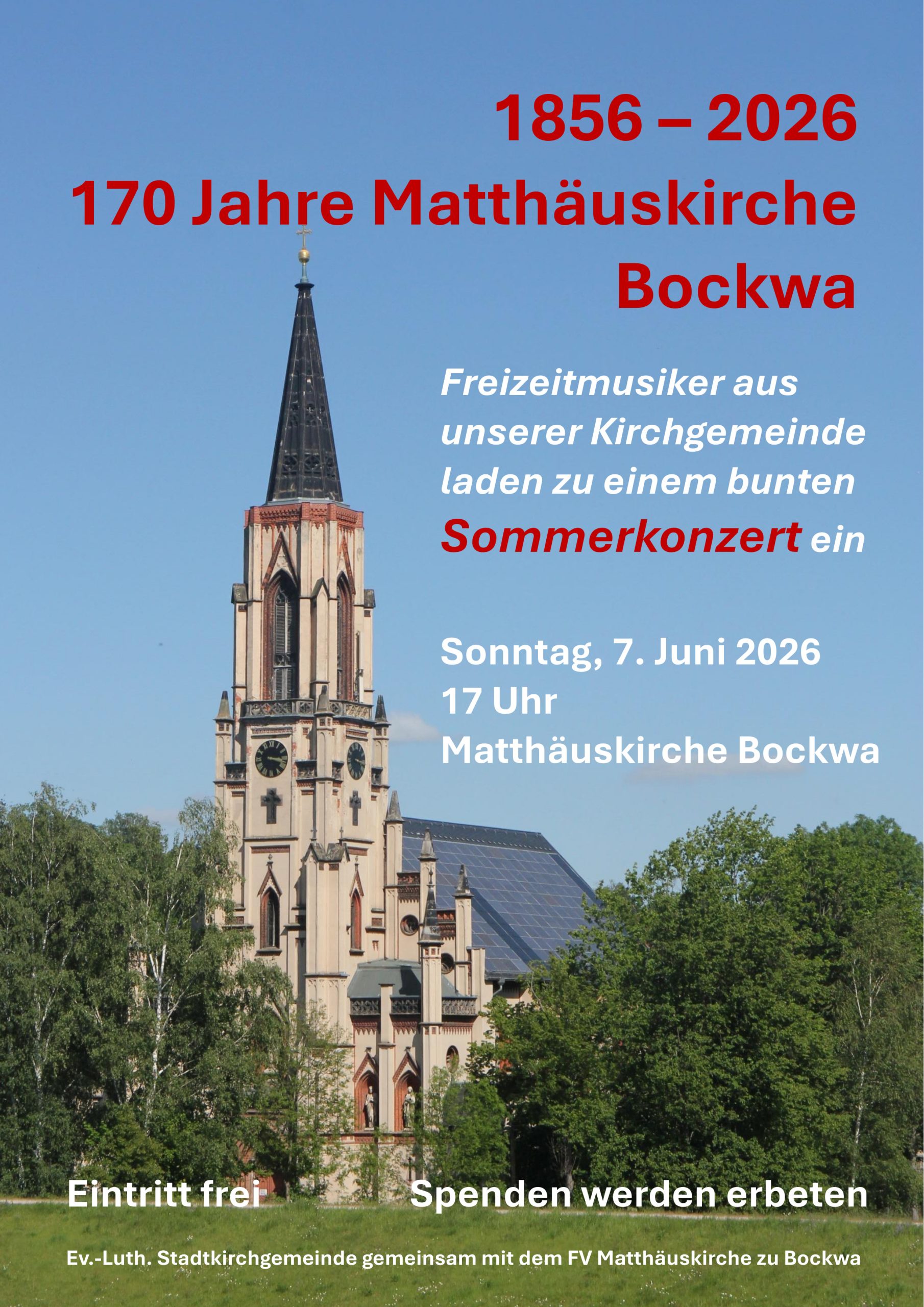 1856 – 2026
170 Jahre Matthäuskirche
Bockwa

Freizeitmusiker aus unserer Kirchgemeinde laden zu einem bunten Sommerkonzert ein

Sonntag, 7. Juni 2026
17 Uhr
Matthäuskirche Bockwa

Eintritt frei Spenden werden erbeten

Ev.-Luth. Stadtkirchgemeinde gemeinsam mit dem FV Matthäuskirche zu Bockwa